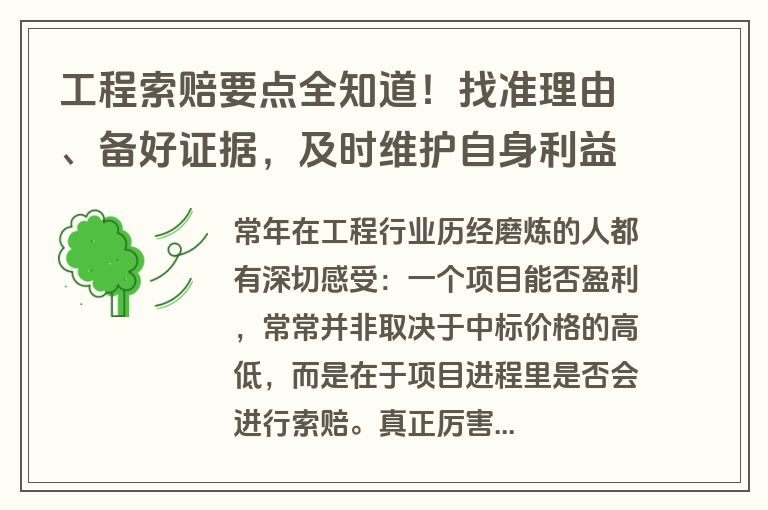 工程索赔要点全知道！找准理由、备好证据，及时维护自身利益

常年在工程行业历经磨炼的人都有深切感受：一个项目能否盈利，常常并非取决于中标价格的高低，而是在于项目进程里是否会进行索赔。真正厉害...